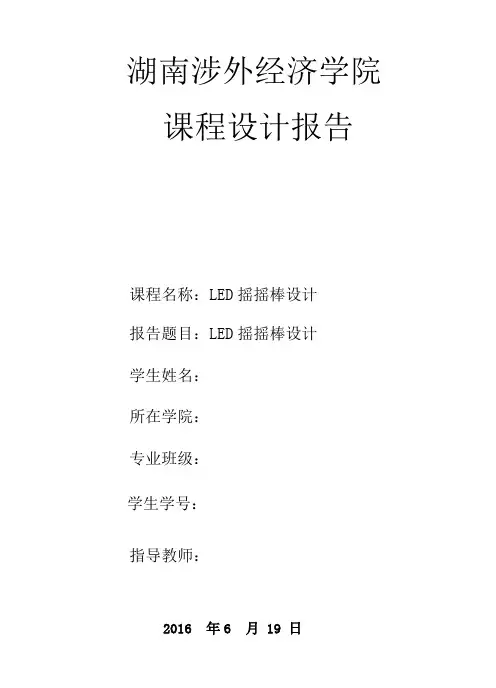 湖南涉外经济学院

课程设计报告

课程名称：LED 摇摇棒设计

报告题目：LED 摇摇棒设计

学生姓名：

所在学院：

专业班级：

学生学号：

指导教师：

2016 年 6 月 19 日